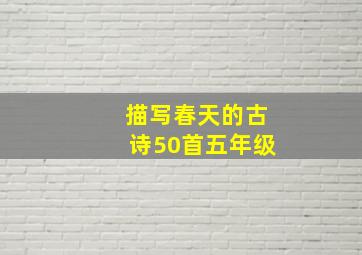 描写春天的古诗50首五年级